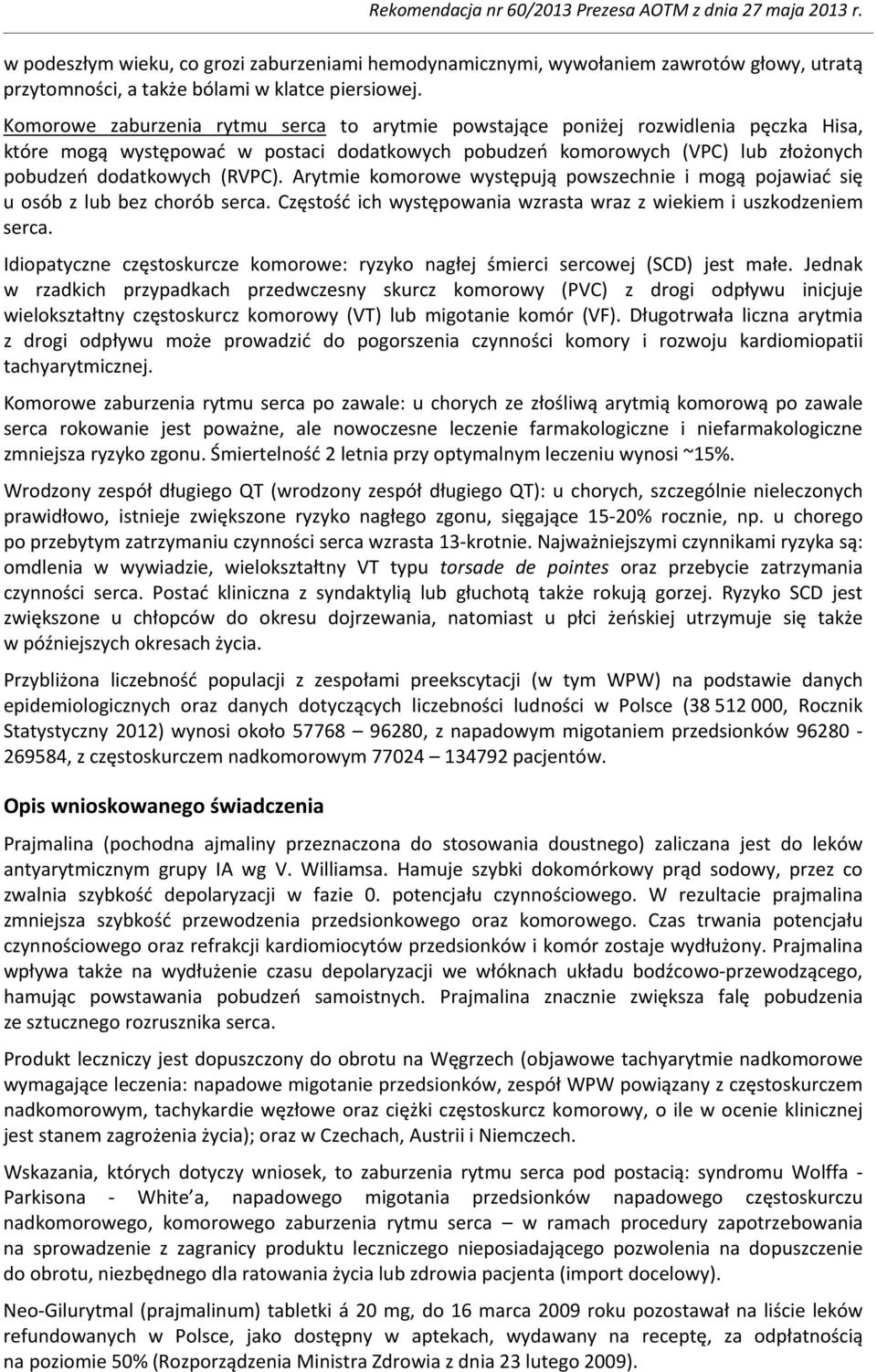 Rekomendacja nr 60/2013 Prezesa AOTM z dnia 27 maja 2013 r.

w podeszłym wieku, co grozi zaburzeniami hemodynamicznymi, wywołaniem zawrotów głowy, utratą przytomności, a także bólami w klatce piersiowej.

Komorowe zaburzenia rytmu serca to arytmie powstające poniżej rozwidlenia pęczka Hisa, które mogą występować w postaci dodatkowych pobudzeń komorowych (VPC) lub złożonych pobudzeń dodatkowych (RVPC). Arytmie komorowe występują powszechnie i mogą pojawiać się u osób z lub bez chorób serca. Częstość ich występowania wzrasta wraz z wiekiem i uszkodzeniem serca.

Idiopatyczne częstoskurcze komorowe: ryzyko nagłej śmierci sercowej (SCD) jest małe. Jednak w rzadkich przypadkach przedwczesny skurcz komorowy (PVC) z drogi odpływu inicjuje wielokształtny częstoskurcz komorowy (VT) lub migotanie komór (VF). Długotrwała liczna arytmia z drogi odpływu może prowadzić do pogorszenia czynności komory i rozwoju kardiomiopatii tachyarytmicznej.

Komorowe zaburzenia rytmu serca po zawale: u chorych ze złośliwą arytmią komorową po zawale serca rokowanie jest poważne, ale nowoczesne leczenie farmakologiczne i niefarmakologiczne zmniejsza ryzyko zgonu. Śmiertelność 2 letnia przy optymalnym leczeniu wynosi ~15%.

Wrodzony zespół długiego QT (wrodzony zespół długiego QT): u chorych, szczególnie nieleczonych prawidłowo, istnieje zwiększone ryzyko nagłego zgonu, sięgające 15-20% rocznie, np. u chorego po przebytym zatrzymaniu czynności serca wzrasta 13-krotnie. Najważniejszymi czynnikami ryzyka są: omdlenia w wywiadzie, wielokształtny VT typu torsade de pointes oraz przebycie zatrzymania czynności serca. Postać kliniczna z syndaktylią lub głuchotą także rokują gorzej. Ryzyko SCD jest zwiększone u chłopców do okresu dojrzewania, natomiast u płci żeńskiej utrzymuje się także w późniejszych okresach życia.

Przybliżona liczebność populacji z zespołami preekscytacji (w tym WPW) na podstawie danych epidemiologicznych oraz danych dotyczących liczebności ludności w Polsce (38 512 000, Rocznik Statystyczny 2012) wynosi około 57768 – 96280, z napadowym migotaniem przedsionków 96280 - 269584, z częstoskurczem nadkomorowym 77024 – 134792 pacjentów.

Opis wnioskowanego świadczenia

Prajmalina (pochodna ajmaliny przeznaczona do stosowania doustnego) zaliczana jest do leków antyarytmicznym grupy IA wg V. Williamsa. Hamuje szybki dokomórkowy prąd sodowy, przez co zwalnia szybkość depolaryzacji w fazie 0. potencjału czynnościowego. W rezultacie prajmalina zmniejsza szybkość przewodzenia przedsionkowego oraz komorowego. Czas trwania potencjału czynnościowego oraz refrakcji kardiomiocytów przedsionków i komór zostaje wydłużony. Prajmalina wpływa także na wydłużenie czasu depolaryzacji we włóknach układu bodźcowo-przewodzącego, hamując powstawania pobudzeń samoistnych. Prajmalina znacznie zwiększa falę pobudzenia ze sztucznego rozrusznika serca.

Produkt leczniczy jest dopuszczony do obrotu na Węgrzech (objawowe tachyarytmie nadkomorowe wymagające leczenia: napadowe migotanie przedsionków, zespół WPW powiązany z częstoskurczem nadkomorowym, tachykardie węzłowe oraz ciężki częstoskurcz komorowy, o ile w ocenie klinicznej jest stanem zagrożenia życia); oraz w Czechach, Austrii i Niemczech.

Wskazania, których dotyczy wniosek, to zaburzenia rytmu serca pod postacią: syndromu Wolffa - Parkisona - White a, napadowego migotania przedsionków napadowego częstoskurczu nadkomorowego, komorowego zaburzenia rytmu serca – w ramach procedury zapotrzebowania na sprowadzenie z zagranicy produktu leczniczego nieposiadającego pozwolenia na dopuszczenie do obrotu, niezbędnego dla ratowania życia lub zdrowia pacjenta (import docelowy).

Neo-Gilurytmal (prajmalinum) tabletki á 20 mg, do 16 marca 2009 roku pozostawał na liście leków refundowanych w Polsce, jako dostępny w aptekach, wydawany na receptę, za odpłatnością na poziomie 50% (Rozporządzenia Ministra Zdrowia z dnia 23 lutego 2009).